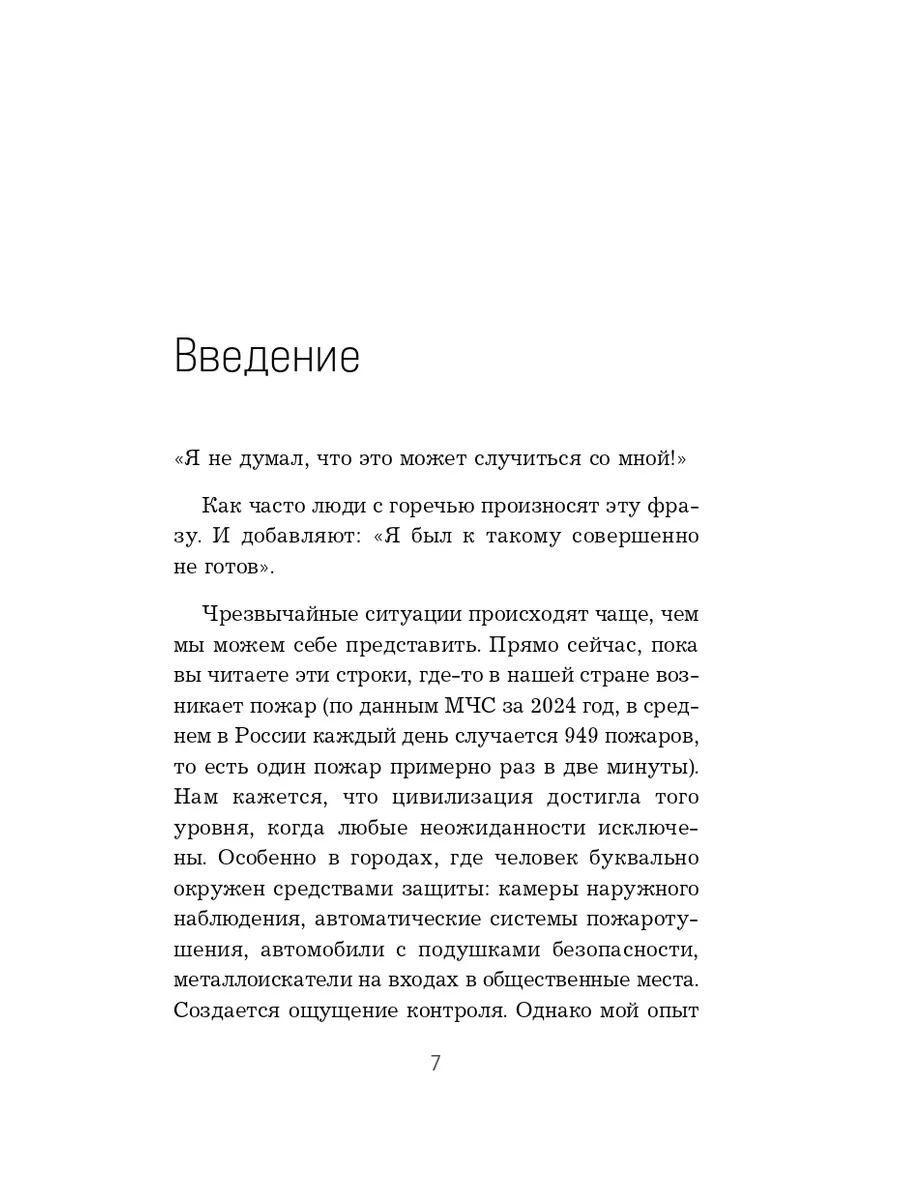 Введение

«Я не думал, что это может случиться со мной!»

Как часто люди с горечью произносят эту фразу. И добавляют: «Я был к такому совершенно не готов».

Чрезвычайные ситуации происходят чаще, чем мы можем себе представить. Прямо сейчас, пока вы читаете эти строки, где-то в нашей стране возникает пожар (по данным МЧС за 2024 год, в среднем в России каждый день случается 949 пожаров, то есть один пожар примерно раз в две минуты). Нам кажется, что цивилизация достигла того уровня, когда любые неожиданности исключены. Особенно в городах, где человек буквально окружен средствами защиты: камеры наружного наблюдения, автоматические системы пожаротушения, автомобили с подушками безопасности, металлоискатели на входах в общественные места. Создается ощущение контроля. Однако мой опыт

7